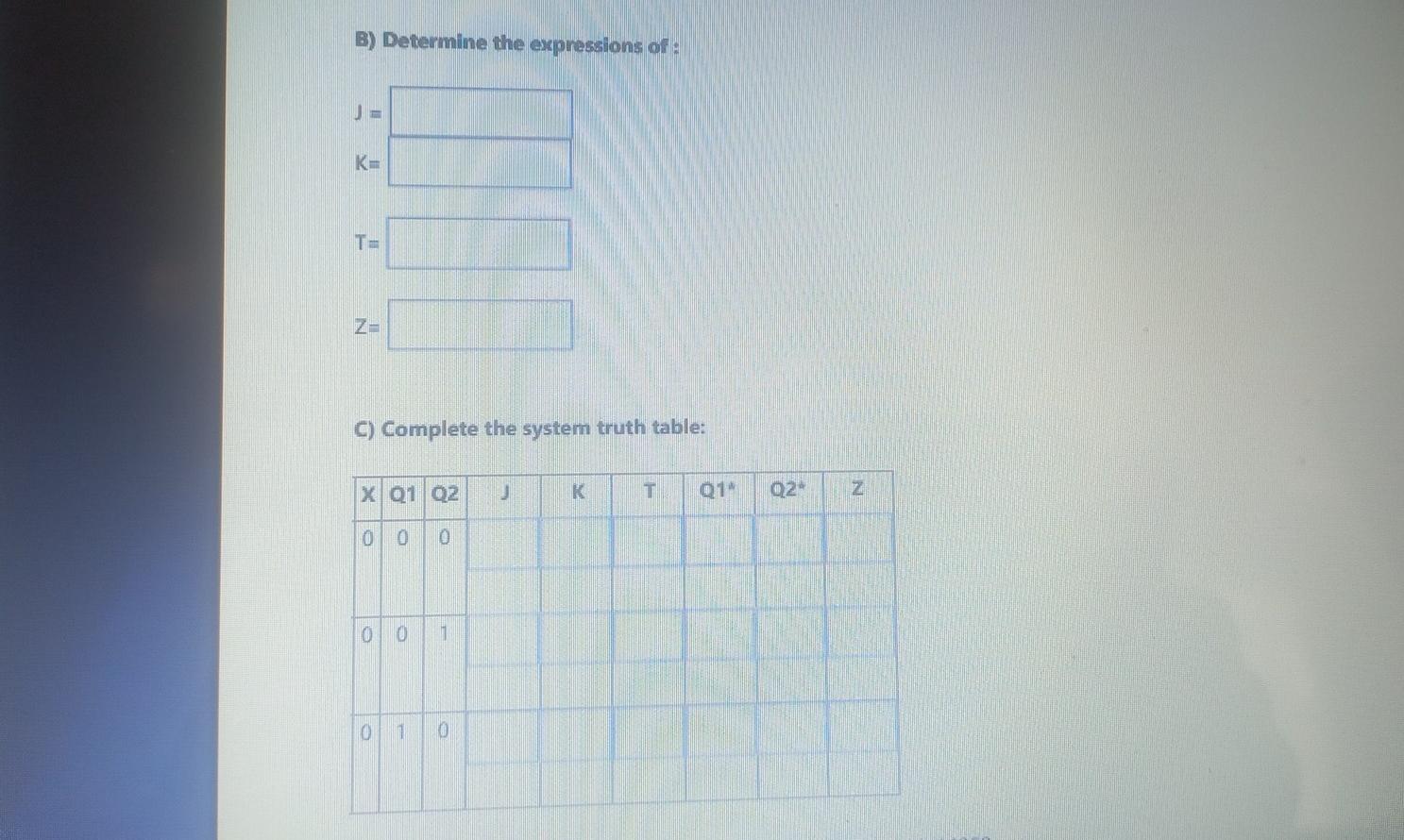 B) Determine the expressions of :

J =

K=

T=

Z=

C) Complete the system truth table:

| X | Q1 | Q2 | J | K | T | Q1* | Q2* | Z |
|---|---|---|---|---|---|---|---|---|
| 0 | 0 | 0 |  |  |  |  |  |  |
| 0 | 0 | 1 |  |  |  |  |  |  |
| 0 | 1 | 0 |  |  |  |  |  |  |